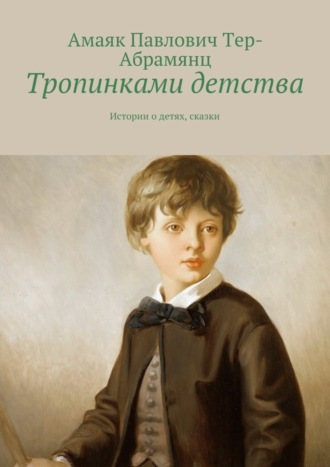 Амаяк Павлович Тер-Абрамянц

Тропинками детства

Истории о детях, сказки